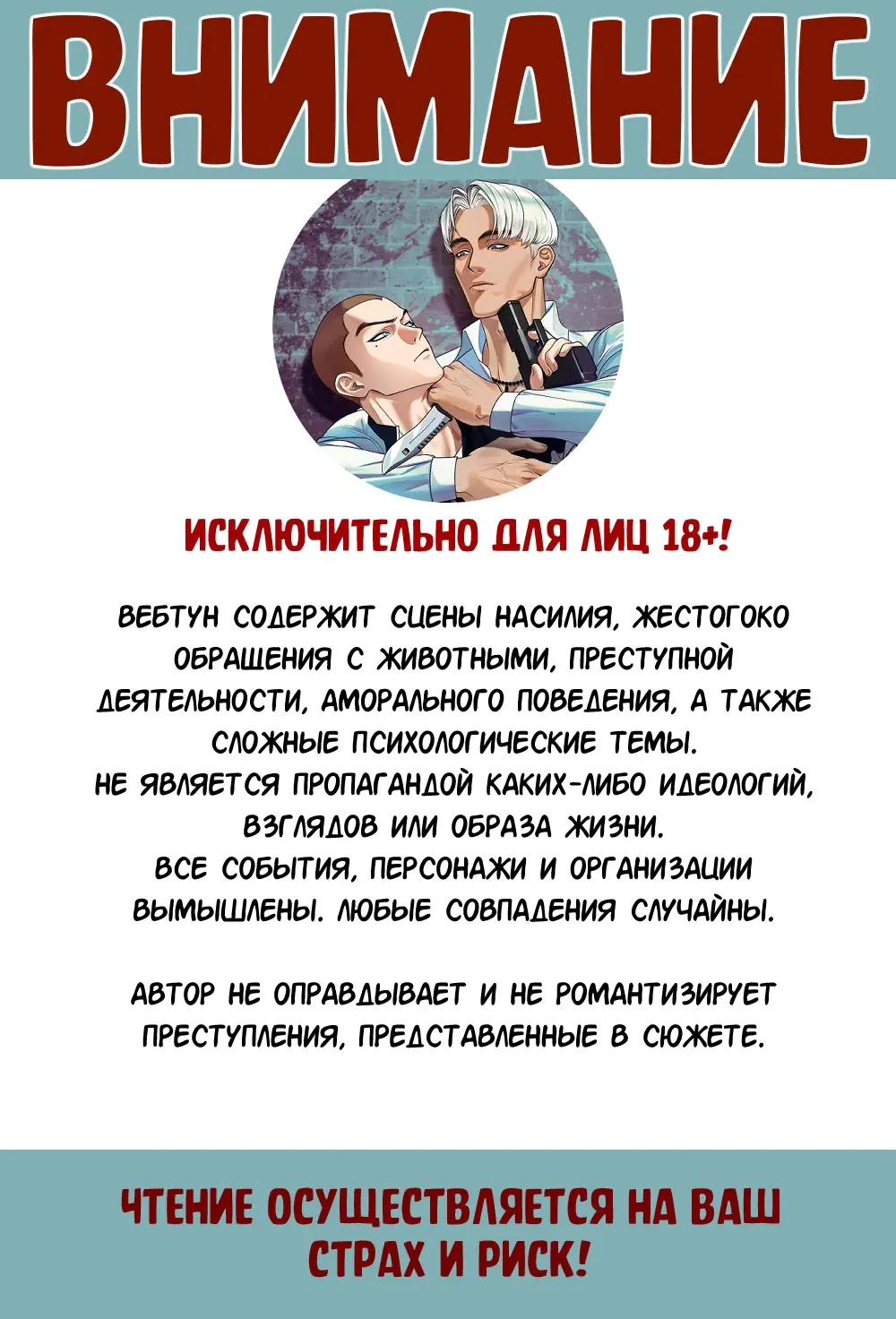 ВНИМАНИЕ

ИСКЛЮЧИТЕЛЬНО ДЛЯ ЛИЦ 18+!

ВЕБТУН СОДЕРЖИТ СЦЕНЫ НАСИЛИЯ, ЖЕСТОГОКО ОБРАЩЕНИЯ С ЖИВОТНЫМИ, ПРЕСТУПНОЙ ДЕЯТЕЛЬНОСТИ, АМОРАЛЬНОГО ПОВЕДЕНИЯ, А ТАКЖЕ СЛОЖНЫЕ ПСИХОЛОГИЧЕСКИЕ ТЕМЫ.
НЕ ЯВЛЯЕТСЯ ПРОПАГАНДОЙ КАКИХ-ЛИБО ИДЕОЛОГИЙ, ВЗГЛЯДОВ ИЛИ ОБРАЗА ЖИЗНИ.
ВСЕ СОБЫТИЯ, ПЕРСОНАЖИ И ОРГАНИЗАЦИИ ВЫМЫШЛЕНЫ. ЛЮБЫЕ СОВПАДЕНИЯ СЛУЧАЙНЫ.

АВТОР НЕ ОПРАВДЫВАЕТ И НЕ РОМАНТИЗИРУЕТ ПРЕСТУПЛЕНИЯ, ПРЕДСТАВЛЕННЫЕ В СЮЖЕТЕ.

ЧТЕНИЕ ОСУЩЕСТВЛЯЕТСЯ НА ВАШ СТРАХ И РИСК!